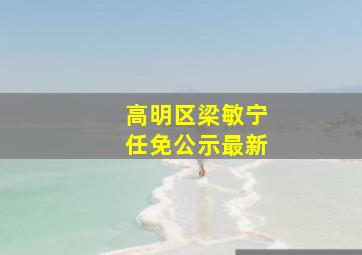 高明区梁敏宁
任免公示最新